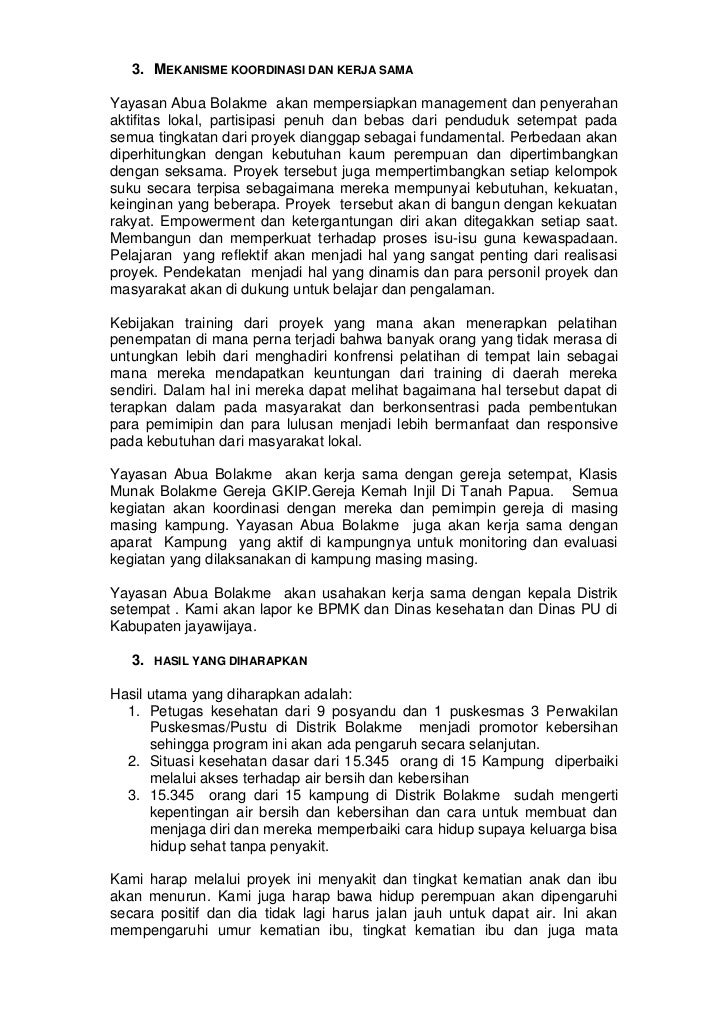 3. MEKANISME KOORDINASI DAN KERJA SAMA

Yayasan Abua Bolakme akan mempersiapkan management dan penyerahan aktifitas lokal, partisipasi penuh dan bebas dari penduduk setempat pada semua tingkatan dari proyek dianggap sebagai fundamental. Perbedaan akan diperhitungkan dengan kebutuhan kaum perempuan dan dipertimbangkan dengan seksama. Proyek tersebut juga mempertimbangkan setiap kelompok suku secara terpisa sebagaimana mereka mempunyai kebutuhan, kekuatan, keinginan yang beberapa. Proyek tersebut akan di bangun dengan kekuatan rakyat. Empowerment dan ketergantungan diri akan ditegakkan setiap saat. Membangun dan memperkuat terhadap proses isu-isu guna kewaspadaan. Pelajaran yang reflektif akan menjadi hal yang sangat penting dari realisasi proyek. Pendekatan menjadi hal yang dinamis dan para personil proyek dan masyarakat akan di dukung untuk belajar dan pengalaman.

Kebijakan training dari proyek yang mana akan menerapkan pelatihan penempatan di mana perna terjadi bahwa banyak orang yang tidak merasa di untungkan lebih dari menghadiri konfrensi pelatihan di tempat lain sebagai mana mereka mendapatkan keuntungan dari training di daerah mereka sendiri. Dalam hal ini mereka dapat melihat bagaimana hal tersebut dapat di terapkan dalam pada masyarakat dan berkonsentrasi pada pembentukan para pemimipin dan para lulusan menjadi lebih bermanfaat dan responsive pada kebutuhan dari masyarakat lokal.

Yayasan Abua Bolakme akan kerja sama dengan gereja setempat, Klasis Munak Bolakme Gereja GKIP.Gereja Kemah Injil Di Tanah Papua. Semua kegiatan akan koordinasi dengan mereka dan pemimpin gereja di masing masing kampung. Yayasan Abua Bolakme juga akan kerja sama dengan aparat Kampung yang aktif di kampungnya untuk monitoring dan evaluasi kegiatan yang dilaksanakan di kampung masing masing.

Yayasan Abua Bolakme akan usahakan kerja sama dengan kepala Distrik setempat . Kami akan lapor ke BPMK dan Dinas kesehatan dan Dinas PU di Kabupaten jayawijaya.

3. HASIL YANG DIHARAPKAN

Hasil utama yang diharapkan adalah:
1. Petugas kesehatan dari 9 posyandu dan 1 puskesmas 3 Perwakilan Puskesmas/Pustu di Distrik Bolakme menjadi promotor kebersihan sehingga program ini akan ada pengaruh secara selanjutan.
2. Situasi kesehatan dasar dari 15.345 orang di 15 Kampung diperbaiki melalui akses terhadap air bersih dan kebersihan
3. 15.345 orang dari 15 kampung di Distrik Bolakme sudah mengerti kepentingan air bersih dan kebersihan dan cara untuk membuat dan menjaga diri dan mereka memperbaiki cara hidup supaya keluarga bisa hidup sehat tanpa penyakit.

Kami harap melalui proyek ini menyakit dan tingkat kematian anak dan ibu akan menurun. Kami juga harap bawa hidup perempuan akan dipengaruhi secara positif dan dia tidak lagi harus jalan jauh untuk dapat air. Ini akan mempengaruhi umur kematian ibu, tingkat kematian ibu dan juga mata